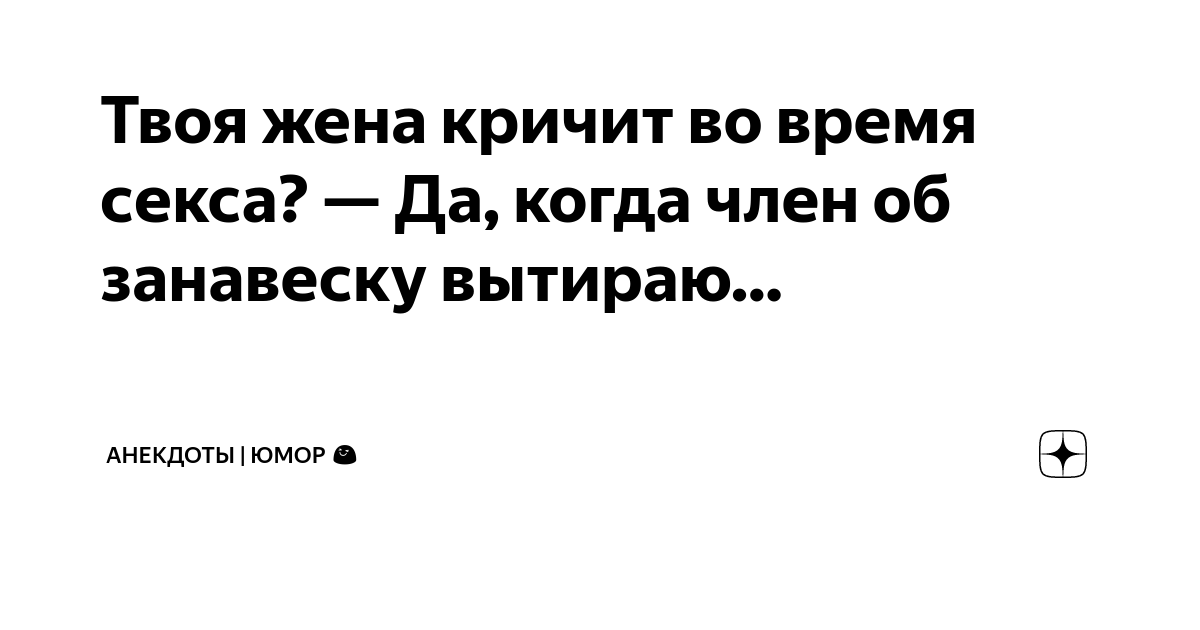 Твоя жена кричит во время секса? — Да, когда член об занавеску вытираю...

АНЕКДОТЫ | ЮМОР